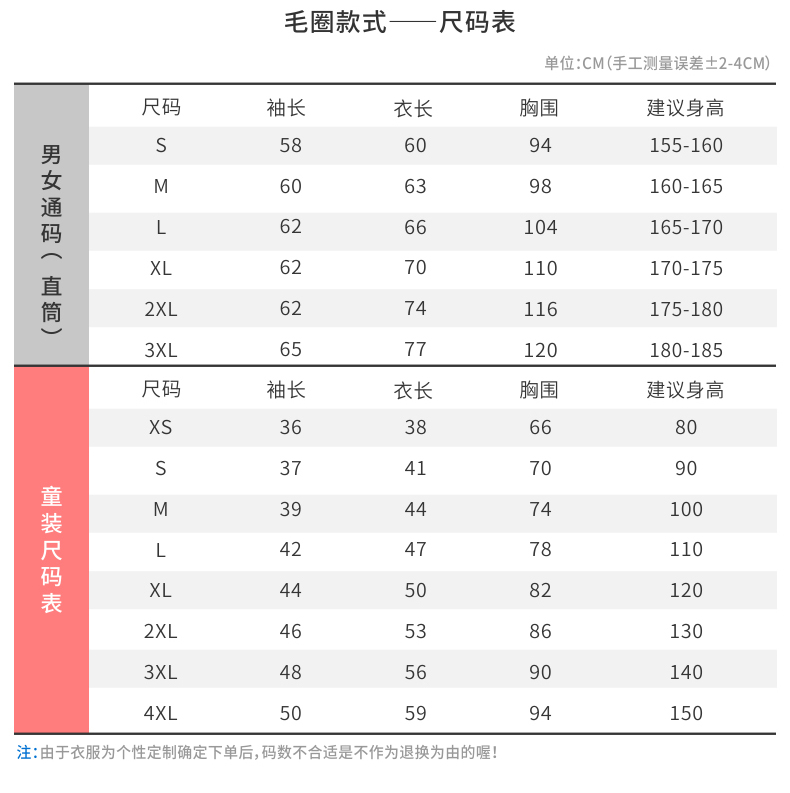 毛圈款式——尺码表

单位:CM(手工测量误差±2-4CM)

男女通码(直筒)

| 尺码 | 袖长 | 衣长 | 胸围 | 建议身高 |
|---|---|---|---|---|
| S | 58 | 60 | 94 | 155-160 |
| M | 60 | 63 | 98 | 160-165 |
| L | 62 | 66 | 104 | 165-170 |
| XL | 62 | 70 | 110 | 170-175 |
| 2XL | 62 | 74 | 116 | 175-180 |
| 3XL | 65 | 77 | 120 | 180-185 |

童装尺码表

| 尺码 | 袖长 | 衣长 | 胸围 | 建议身高 |
|---|---|---|---|---|
| XS | 36 | 38 | 66 | 80 |
| S | 37 | 41 | 70 | 90 |
| M | 39 | 44 | 74 | 100 |
| L | 42 | 47 | 78 | 110 |
| XL | 44 | 50 | 82 | 120 |
| 2XL | 46 | 53 | 86 | 130 |
| 3XL | 48 | 56 | 90 | 140 |
| 4XL | 50 | 59 | 94 | 150 |

注:由于衣服为个性定制确定下单后,码数不合适是不作为退换为由的喔!